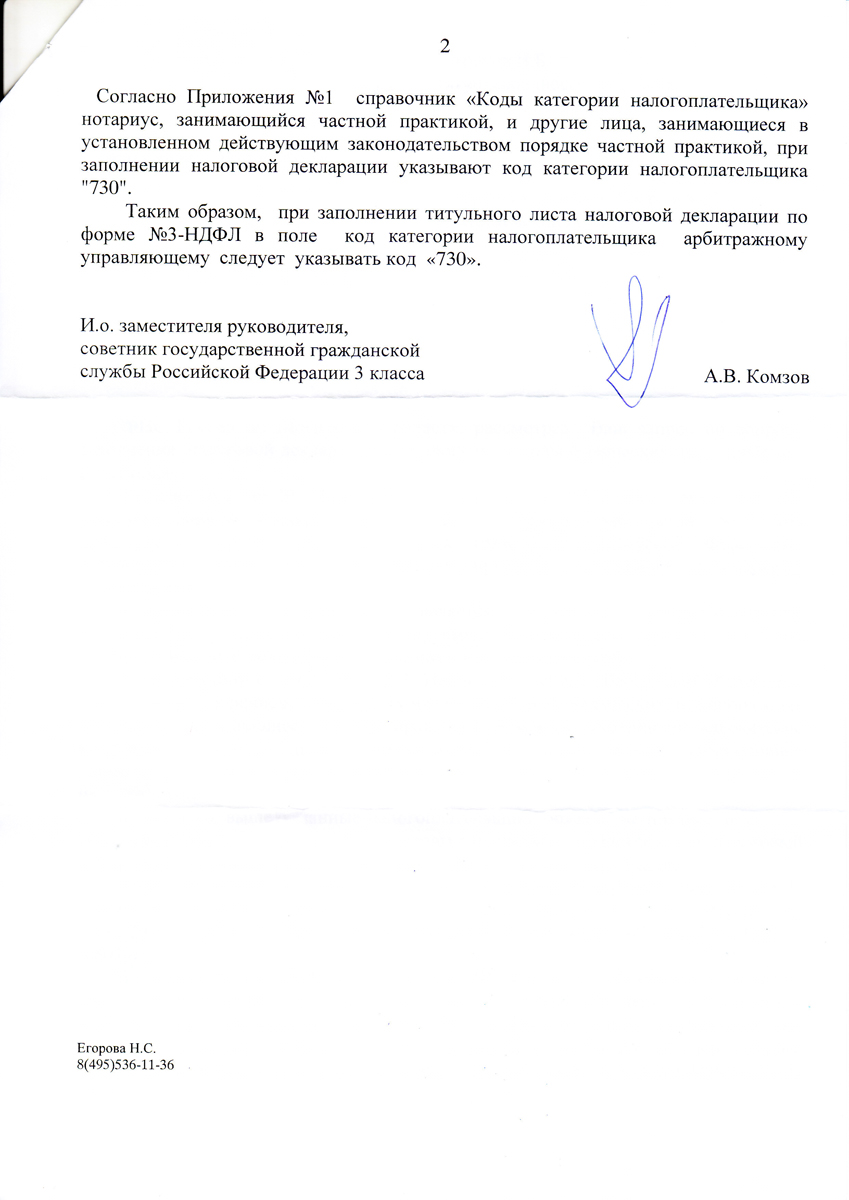 2

Согласно Приложения №1 справочник «Коды категории налогоплательщика» нотариус, занимающийся частной практикой, и другие лица, занимающиеся в установленном действующим законодательством порядке частной практикой, при заполнении налоговой декларации указывают код категории налогоплательщика "730".

Таким образом, при заполнении титульного листа налоговой декларации по форме №3-НДФЛ в поле код категории налогоплательщика арбитражному управляющему следует указывать код «730».

И.о. заместителя руководителя,
советник государственной гражданской
службы Российской Федерации 3 класса

А.В. Комзов

Егорова Н.С.
8(495)536-11-36